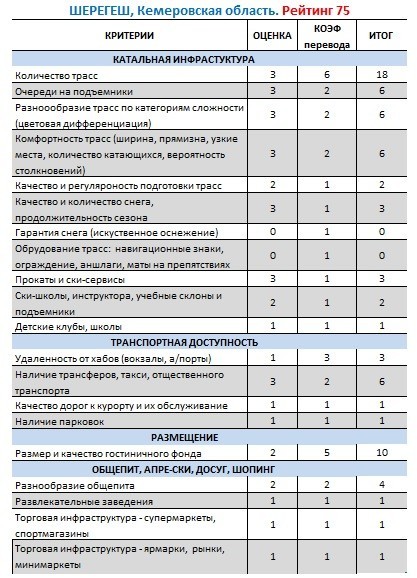 ШЕРЕГЕШ, Кемеровская область. Рейтинг 75

| КРИТЕРИИ | ОЦЕНКА | КОЭФ перевода | ИТОГ |
|---|---|---|---|
| КАТАЛЬНАЯ ИНФРАСТУКТУРА | | | |
| Количество трасс | 3 | 6 | 18 |
| Очереди на подъемники | 3 | 2 | 6 |
| Разноообразие трасс по категориям сложности (цветовая дифференциация) | 3 | 2 | 6 |
| Комфортность трасс (ширина, прямизна, узкие места, количество катающихся, вероятность столкновений) | 3 | 2 | 6 |
| Качество и регуляроность подготовки трасс | 2 | 1 | 2 |
| Качество и количество снега, продолжительность сезона | 3 | 1 | 3 |
| Гарантия снега (искуственное оснежение) | 0 | 1 | 0 |
| Обрудование трасс: навигационные знаки, ограждение, аншлаги, маты на препятствиях | 0 | 1 | 0 |
| Прокаты и ски-сервисы | 3 | 1 | 3 |
| Ски-школы, инструктора, учебные склоны и подъемники | 2 | 1 | 2 |
| Детские клубы, школы | 1 | 1 | 1 |
| ТРАНСПОРТНАЯ ДОСТУПНОСТЬ | | | |
| Удаленность от хабов (вокзалы, а/порты) | 1 | 3 | 3 |
| Наличие трансферов, такси, отщественного транспорта | 3 | 2 | 6 |
| Качество дорог к курорту и их обслуживание | 1 | 1 | 1 |
| Наличие парковок | 1 | 1 | 1 |
| РАЗМЕЩЕНИЕ | | | |
| Размер и качество гостиничного фонда | 2 | 5 | 10 |
| ОБЩЕПИТ, АПРЕ-СКИ, ДОСУГ, ШОПИНГ | | | |
| Разнообразие общепита | 2 | 2 | 4 |
| Развлекательные заведения | 1 | 1 | 1 |
| Торговая инфраструктура - супермаркеты, спортмагазины | 1 | 1 | 1 |
| Торговая инфраструктура - ярмарки, рынки, минимаркеты | 1 | 1 | 1 |